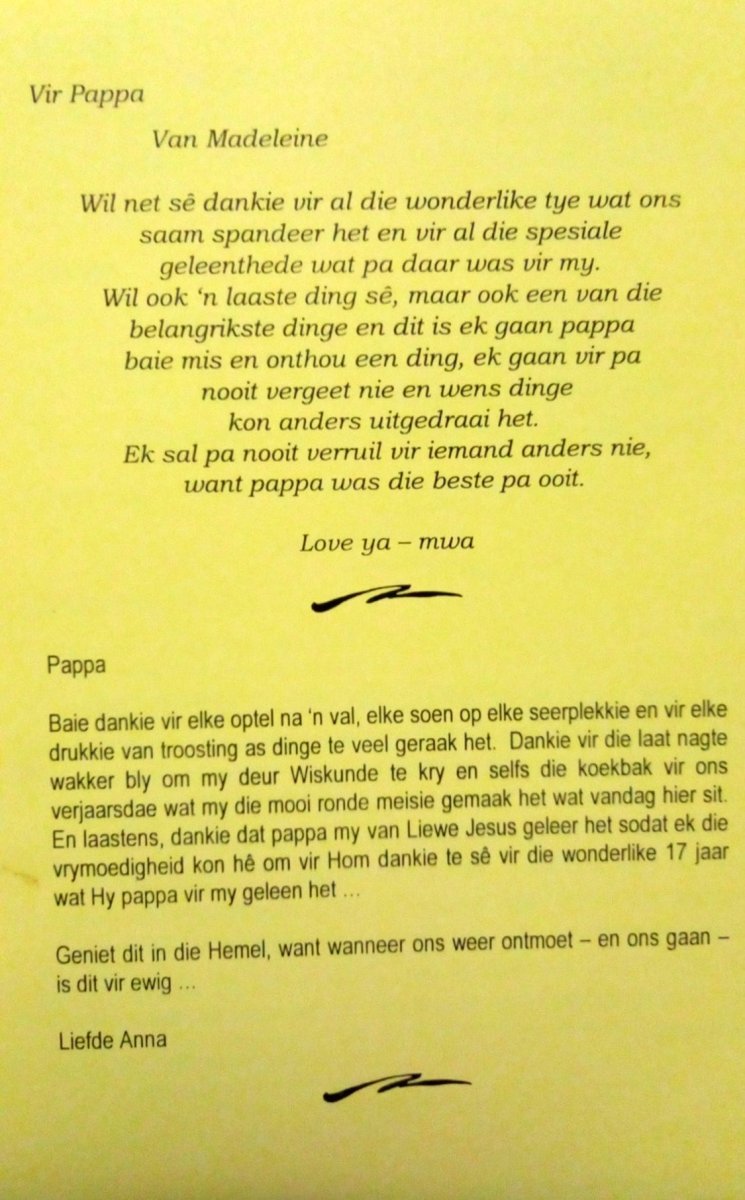 Vir Pappa

Van Madeleine

Wil net sê dankie vir al die wonderlike tye wat ons saam spandeer het en vir al die spesiale geleenthede wat pa daar was vir my.
Wil ook 'n laaste ding sê, maar ook een van die belangrikste dinge en dit is ek gaan pappa baie mis en onthou een ding, ek gaan vir pa nooit vergeet nie en wens dinge kon anders uitgedraai het.
Ek sal pa nooit verruil vir iemand anders nie, want pappa was die beste pa ooit.

Love ya – mwa

Pappa

Baie dankie vir elke optel na 'n val, elke soen op elke seerplekkie en vir elke drukkie van troosting as dinge te veel geraak het. Dankie vir die laat nagte wakker bly om my deur Wiskunde te kry en selfs die koekbak vir ons verjaarsdae wat my die mooi ronde meisie gemaak het wat vandag hier sit. En laastens, dankie dat pappa my van Liewe Jesus geleer het sodat ek die vrymoedigheid kon hê om vir Hom dankie te sê vir die wonderlike 17 jaar wat Hy pappa vir my geleen het ...

Geniet dit in die Hemel, want wanneer ons weer ontmoet – en ons gaan – is dit vir ewig ...

Liefde Anna